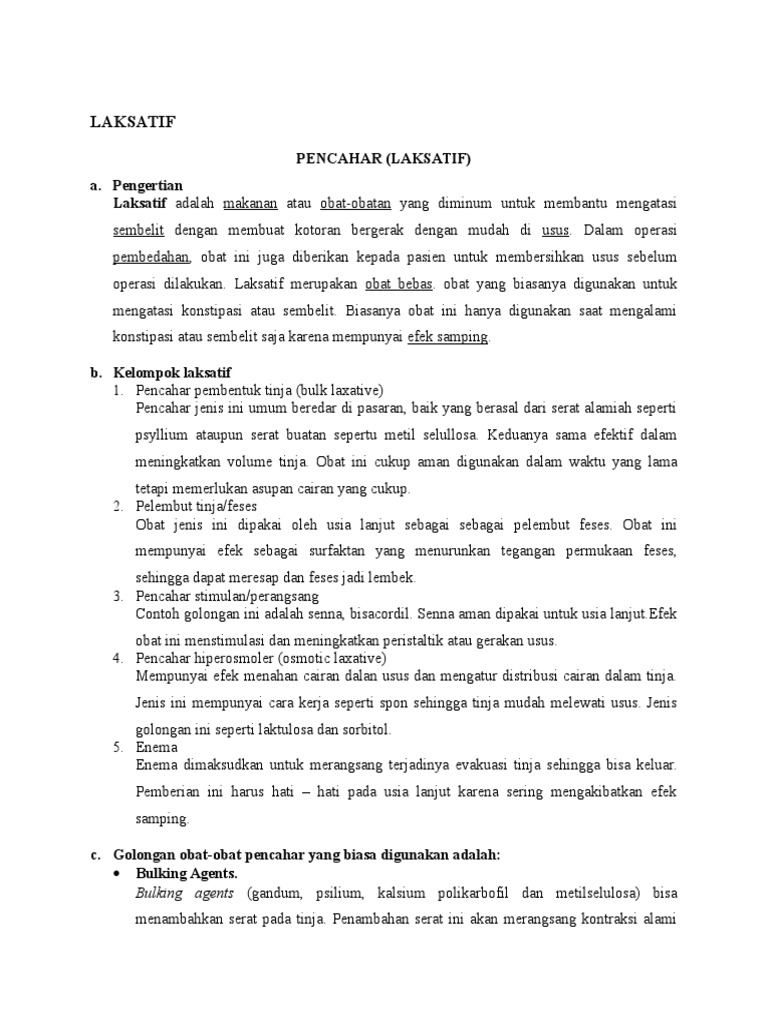 LAKSATIF

PENCAHAR (LAKSATIF)

a. Pengertian

Laksatif adalah makanan atau obat-obatan yang diminum untuk membantu mengatasi sembelit dengan membuat kotoran bergerak dengan mudah di usus. Dalam operasi pembedahan, obat ini juga diberikan kepada pasien untuk membersihkan usus sebelum operasi dilakukan. Laksatif merupakan obat bebas. obat yang biasanya digunakan untuk mengatasi konstipasi atau sembelit. Biasanya obat ini hanya digunakan saat mengalami konstipasi atau sembelit saja karena mempunyai efek samping.

b. Kelompok laksatif

1. Pencahar pembentuk tinja (bulk laxative)
Pencahar jenis ini umum beredar di pasaran, baik yang berasal dari serat alamiah seperti psyllium ataupun serat buatan sepertu metil selullosa. Keduanya sama efektif dalam meningkatkan volume tinja. Obat ini cukup aman digunakan dalam waktu yang lama tetapi memerlukan asupan cairan yang cukup.

2. Pelembut tinja/feses
Obat jenis ini dipakai oleh usia lanjut sebagai sebagai pelembut feses. Obat ini mempunyai efek sebagai surfaktan yang menurunkan tegangan permukaan feses, sehingga dapat meresap dan feses jadi lembek.

3. Pencahar stimulan/perangsang
Contoh golongan ini adalah senna, bisacordil. Senna aman dipakai untuk usia lanjut.Efek obat ini menstimulasi dan meningkatkan peristaltik atau gerakan usus.

4. Pencahar hiperosmoler (osmotic laxative)
Mempunyai efek menahan cairan dalan usus dan mengatur distribusi cairan dalam tinja. Jenis ini mempunyai cara kerja seperti spon sehingga tinja mudah melewati usus. Jenis golongan ini seperti laktulosa dan sorbitol.

5. Enema
Enema dimaksudkan untuk merangsang terjadinya evakuasi tinja sehingga bisa keluar. Pemberian ini harus hati – hati pada usia lanjut karena sering mengakibatkan efek samping.

c. Golongan obat-obat pencahar yang biasa digunakan adalah:

• Bulking Agents.
Bulkang agents (gandum, psilium, kalsium polikarbofil dan metilselulosa) bisa menambahkan serat pada tinja. Penambahan serat ini akan merangsang kontraksi alami